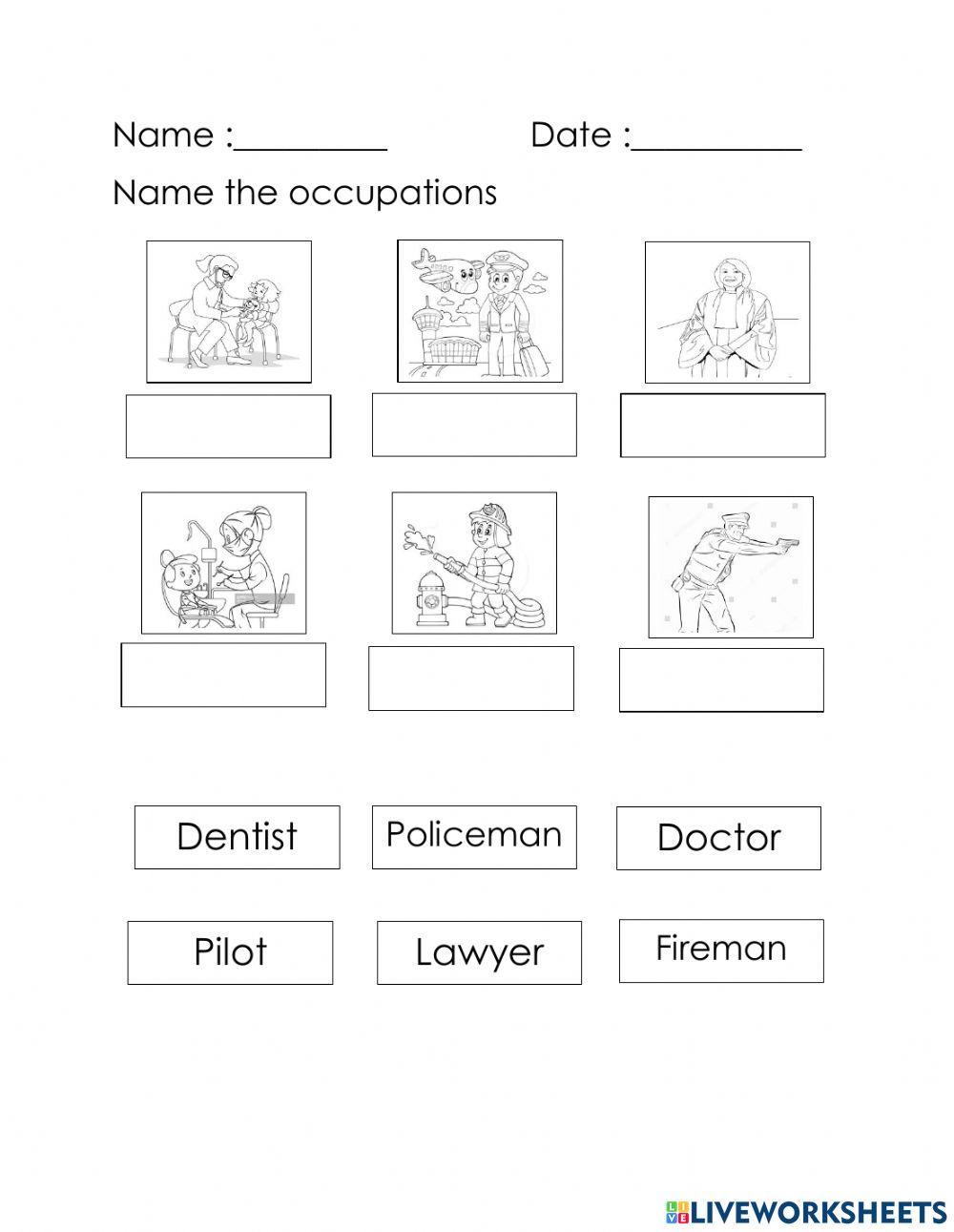 Name :_________ Date :__________

Name the occupations

Dentist
Policeman
Doctor

Pilot
Lawyer
Fireman

LIVEWORKSHEETS